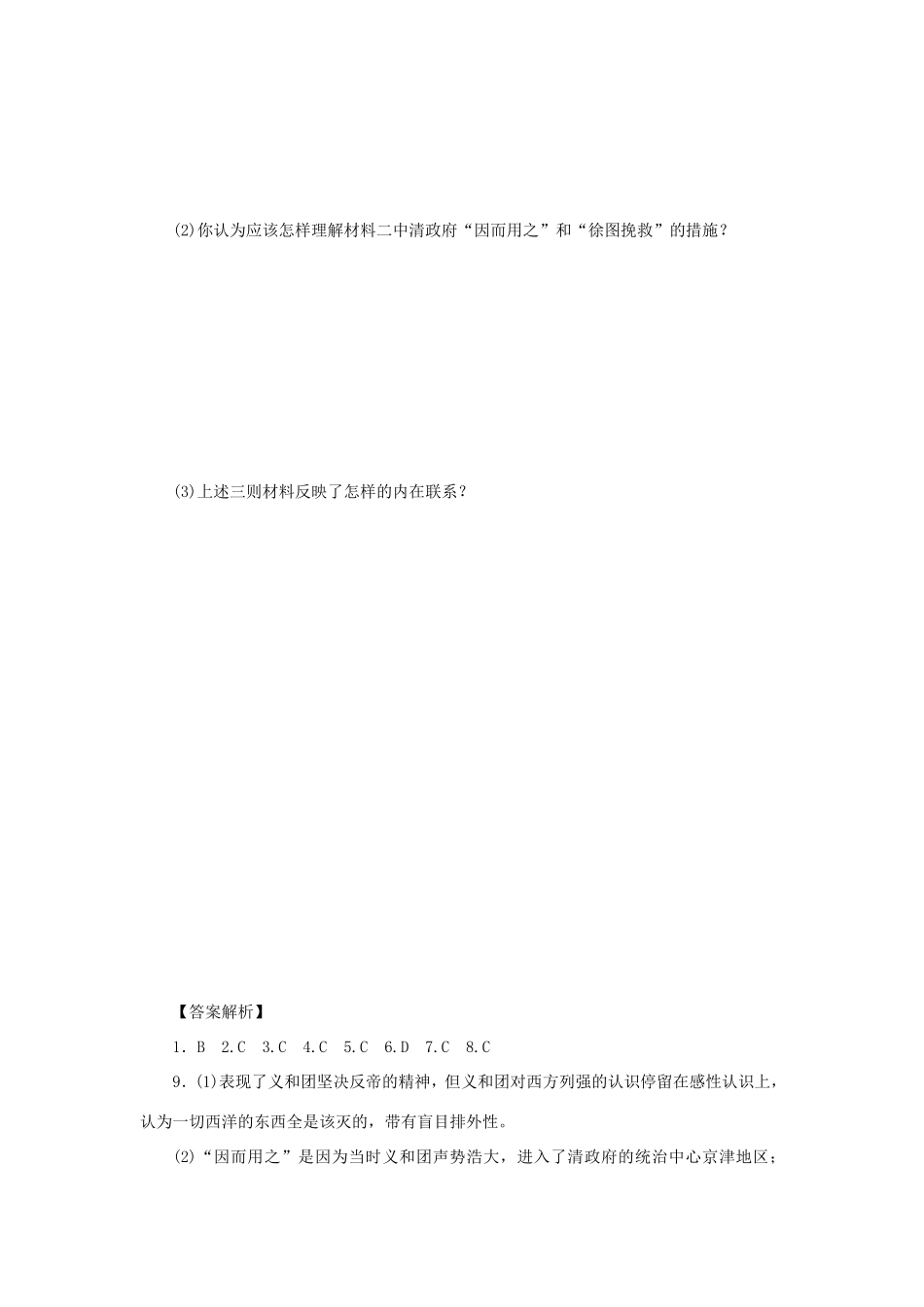 (2)你认为应该怎样理解材料二中清政府“因而用之”和“徐图挽救”的措施？

(3)上述三则材料反映了怎样的内在联系？

【答案解析】

1．B 2.C 3.C 4.C 5.C 6.D 7.C 8.C

9．(1)表现了义和团坚决反帝的精神，但义和团对西方列强的认识停留在感性认识上，认为一切西洋的东西全是该灭的，带有盲目排外性。

(2)“因而用之”是因为当时义和团声势浩大，进入了清政府的统治中心京津地区；